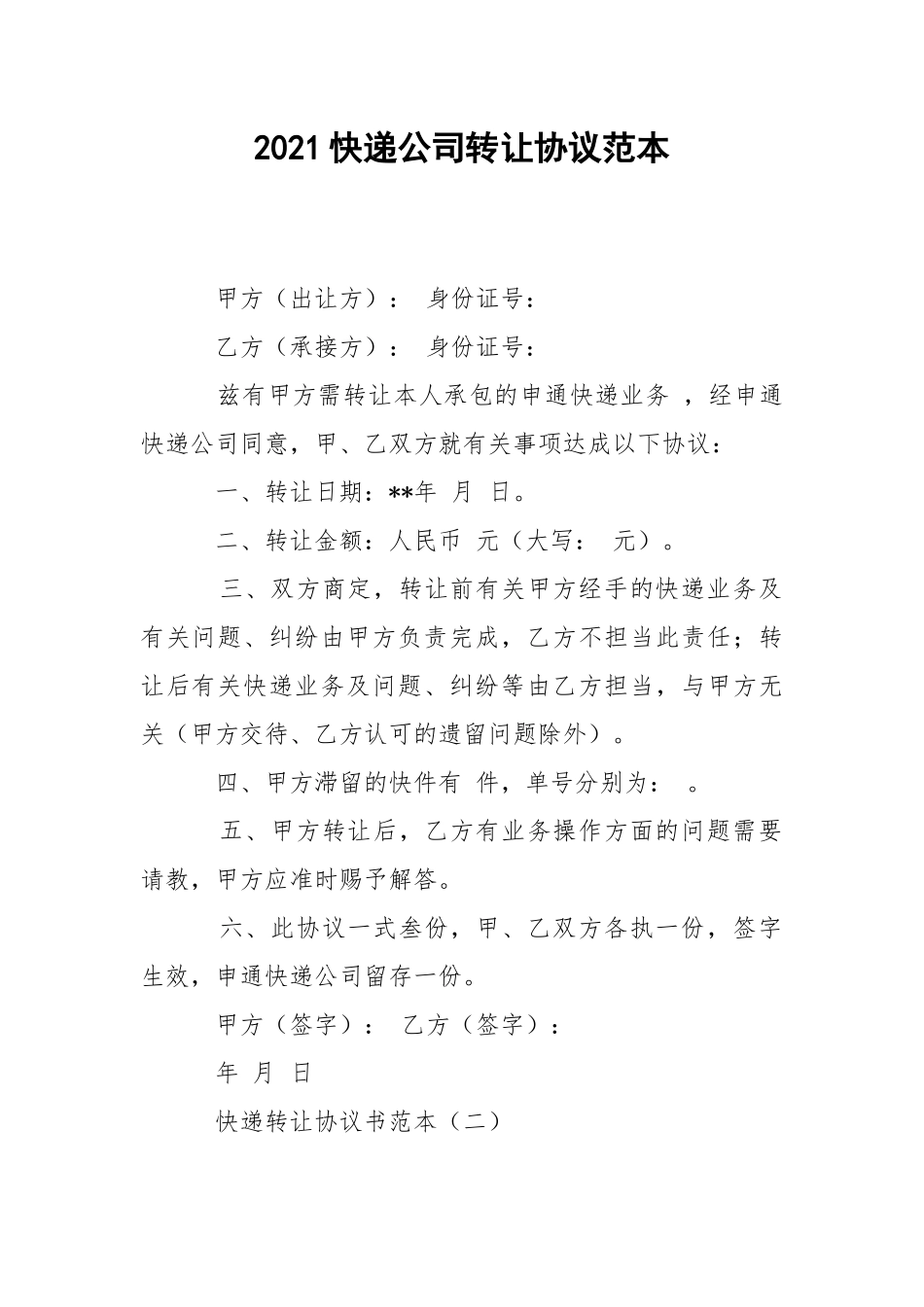 2021 快递公司转让协议范本

甲方（出让方）： 身份证号：

乙方（承接方）： 身份证号：

兹有甲方需转让本人承包的申通快递业务 ，经申通快递公司同意，甲、乙双方就有关事项达成以下协议：

一、转让日期：**年 月 日。

二、转让金额：人民币 元（大写： 元）。

三、双方商定，转让前有关甲方经手的快递业务及有关问题、纠纷由甲方负责完成，乙方不担当此责任；转让后有关快递业务及问题、纠纷等由乙方担当，与甲方无关（甲方交待、乙方认可的遗留问题除外）。

四、甲方滞留的快件有 件，单号分别为： 。

五、甲方转让后，乙方有业务操作方面的问题需要请教，甲方应准时赐予解答。

六、此协议一式叁份，甲、乙双方各执一份，签字生效，申通快递公司留存一份。

甲方（签字）： 乙方（签字）：

年 月 日

快递转让协议书范本（二）